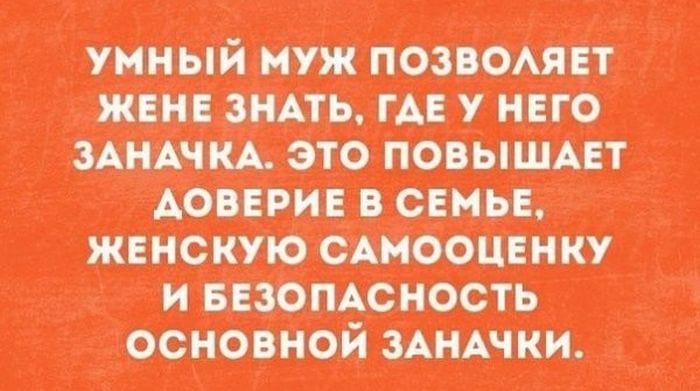 УМНЫЙ МУЖ ПОЗВОЛЯЕТ ЖЕНЕ ЗНАТЬ, ГДЕ У НЕГО ЗАНАЧКА. ЭТО ПОВЫШАЕТ ДОВЕРИЕ В СЕМЬЕ, ЖЕНСКУЮ САМООЦЕНКУ И БЕЗОПАСНОСТЬ ОСНОВНОЙ ЗАНАЧКИ.